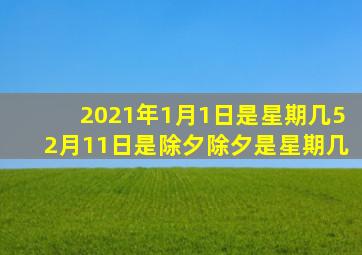 2021年1月1日是星期几5
2月11日是除夕除夕是星期几